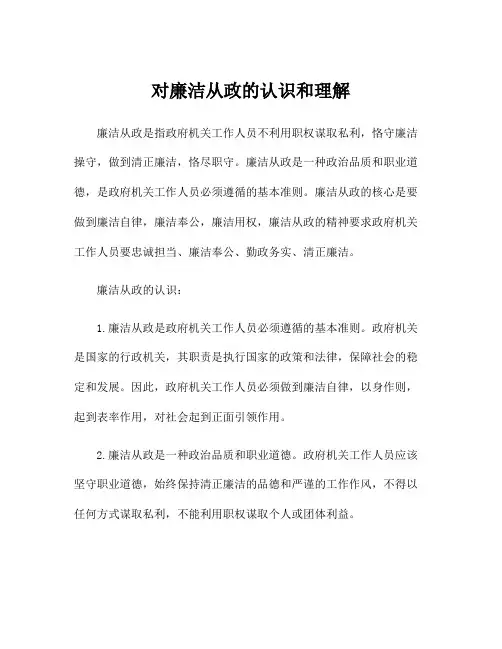 对廉洁从政的认识和理解

廉洁从政是指政府机关工作人员不利用职权谋取私利，恪守廉洁操守，做到清正廉洁，恪尽职守。廉洁从政是一种政治品质和职业道德，是政府机关工作人员必须遵循的基本准则。廉洁从政的核心是要做到廉洁自律，廉洁奉公，廉洁用权，廉洁从政的精神要求政府机关工作人员要忠诚担当、廉洁奉公、勤政务实、清正廉洁。

廉洁从政的认识：

1.廉洁从政是政府机关工作人员必须遵循的基本准则。政府机关是国家的行政机关，其职责是执行国家的政策和法律，保障社会的稳定和发展。因此，政府机关工作人员必须做到廉洁自律，以身作则，起到表率作用，对社会起到正面引领作用。

2.廉洁从政是一种政治品质和职业道德。政府机关工作人员应该坚守职业道德，始终保持清正廉洁的品德和严谨的工作作风，不得以任何方式谋取私利，不能利用职权谋取个人或团体利益。